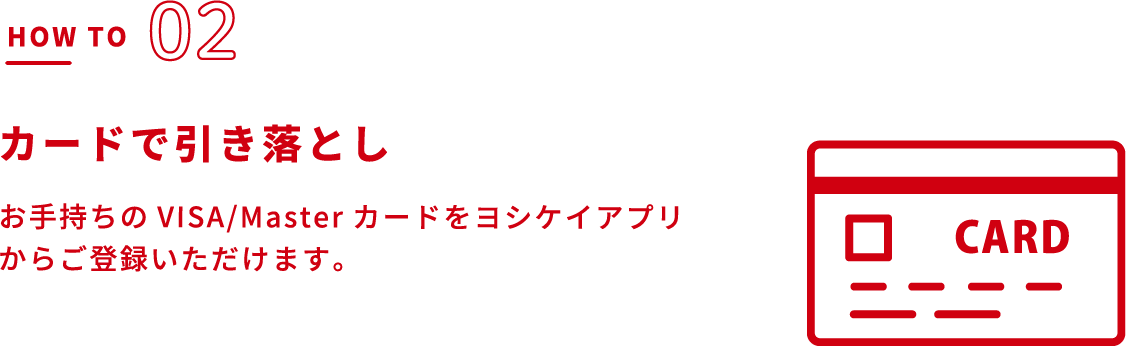 HOW TO 02

カードで引き落とし

お手持ちの VISA/Master カードをヨシケイアプリからご登録いただけます。

CARD